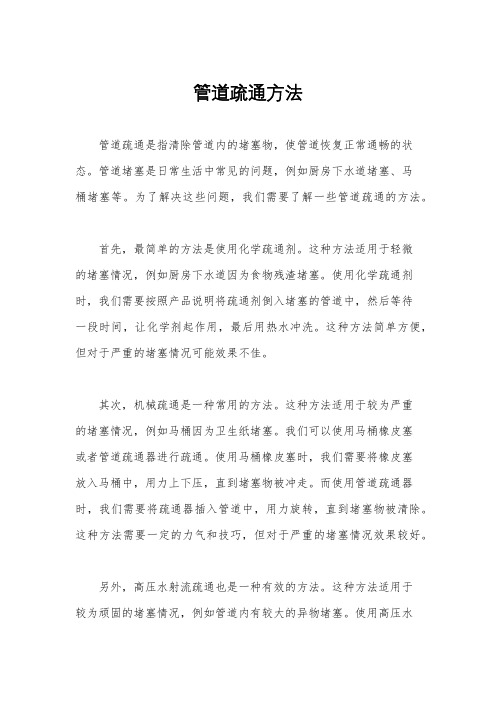 管道疏通方法

管道疏通是指清除管道内的堵塞物，使管道恢复正常通畅的状态。管道堵塞是日常生活中常见的问题，例如厨房下水道堵塞、马桶堵塞等。为了解决这些问题，我们需要了解一些管道疏通的方法。

首先，最简单的方法是使用化学疏通剂。这种方法适用于轻微的堵塞情况，例如厨房下水道因为食物残渣堵塞。使用化学疏通剂时，我们需要按照产品说明将疏通剂倒入堵塞的管道中，然后等待一段时间，让化学剂起作用，最后用热水冲洗。这种方法简单方便，但对于严重的堵塞情况可能效果不佳。

其次，机械疏通是一种常用的方法。这种方法适用于较为严重的堵塞情况，例如马桶因为卫生纸堵塞。我们可以使用马桶橡皮塞或者管道疏通器进行疏通。使用马桶橡皮塞时，我们需要将橡皮塞放入马桶中，用力上下压，直到堵塞物被冲走。而使用管道疏通器时，我们需要将疏通器插入管道中，用力旋转，直到堵塞物被清除。这种方法需要一定的力气和技巧，但对于严重的堵塞情况效果较好。

另外，高压水射流疏通也是一种有效的方法。这种方法适用于较为顽固的堵塞情况，例如管道内有较大的异物堵塞。使用高压水